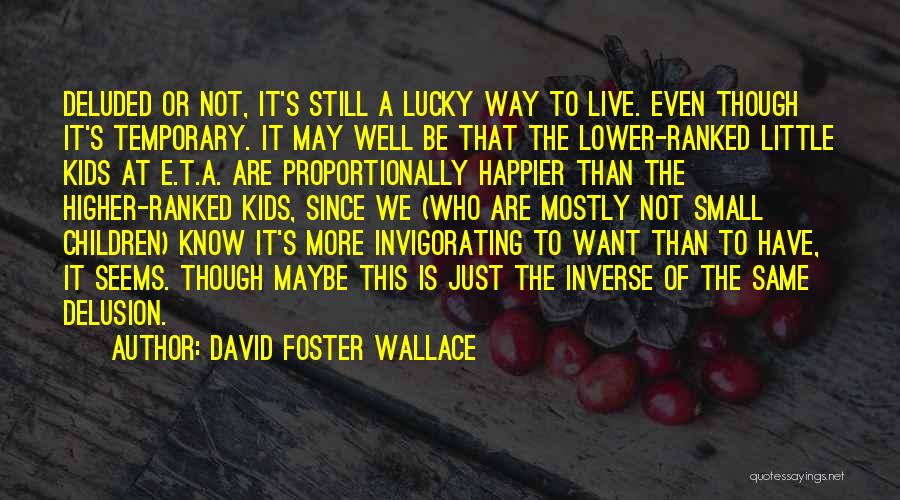 DELUDED OR NOT, IT'S STILL A LUCKY WAY TO LIVE. EVEN THOUGH IT'S TEMPORARY. IT MAY WELL BE THAT THE LOWER-RANKED LITTLE KIDS AT E.T.A. ARE PROPORTIONALLY HAPPIER THAN THE HIGHER-RANKED KIDS, SINCE WE (WHO ARE MOSTLY NOT SMALL CHILDREN) KNOW IT'S MORE INVIGORATING TO WANT THAN TO HAVE, IT SEEMS. THOUGH MAYBE THIS IS JUST THE INVERSE OF THE SAME DELUSION.

AUTHOR: DAVID FOSTER WALLACE

quotessayings.net